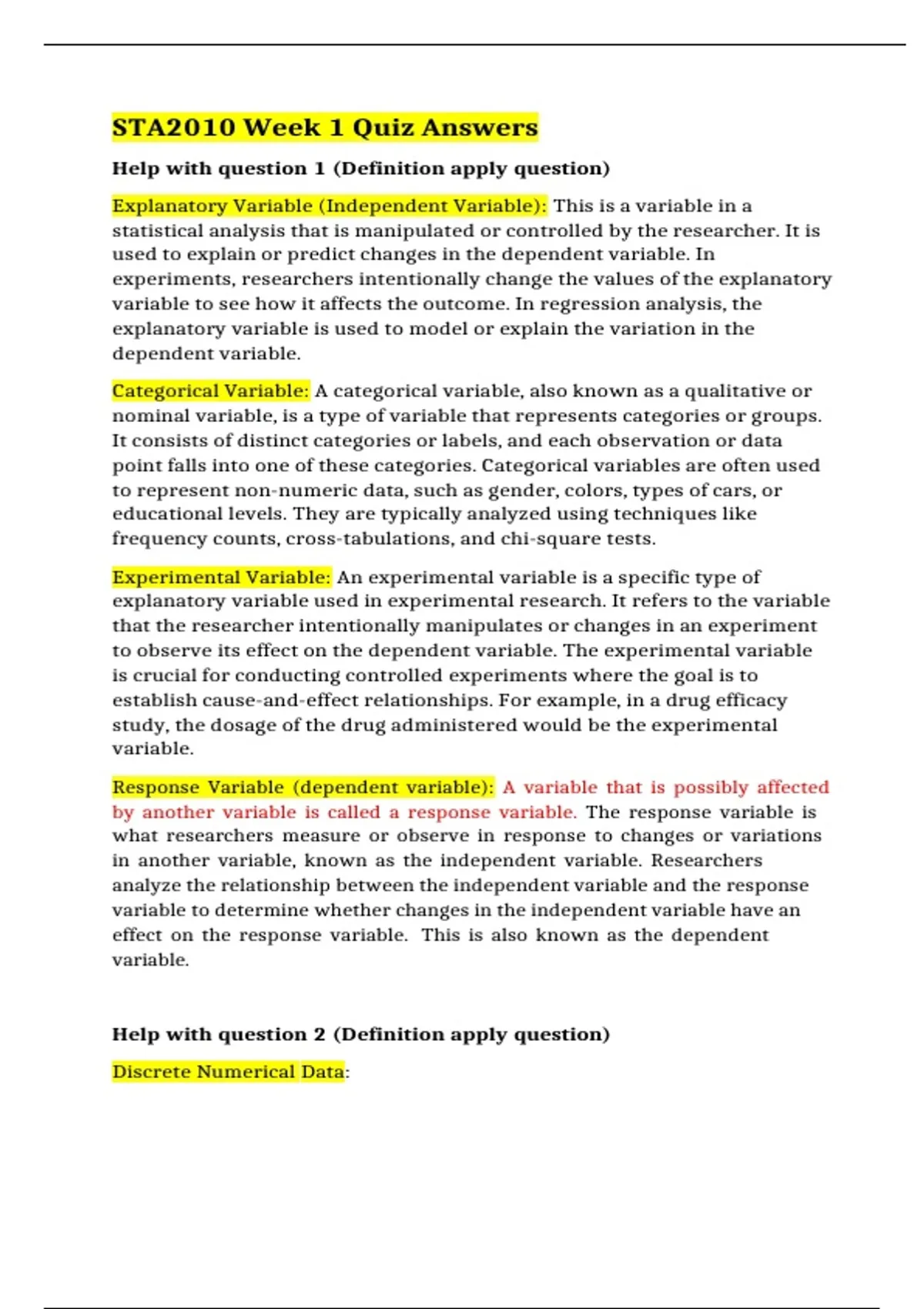 STA2010 Week 1 Quiz Answers

Help with question 1 (Definition apply question)

Explanatory Variable (Independent Variable): This is a variable in a statistical analysis that is manipulated or controlled by the researcher. It is used to explain or predict changes in the dependent variable. In experiments, researchers intentionally change the values of the explanatory variable to see how it affects the outcome. In regression analysis, the explanatory variable is used to model or explain the variation in the dependent variable.

Categorical Variable: A categorical variable, also known as a qualitative or nominal variable, is a type of variable that represents categories or groups. It consists of distinct categories or labels, and each observation or data point falls into one of these categories. Categorical variables are often used to represent non-numeric data, such as gender, colors, types of cars, or educational levels. They are typically analyzed using techniques like frequency counts, cross-tabulations, and chi-square tests.

Experimental Variable: An experimental variable is a specific type of explanatory variable used in experimental research. It refers to the variable that the researcher intentionally manipulates or changes in an experiment to observe its effect on the dependent variable. The experimental variable is crucial for conducting controlled experiments where the goal is to establish cause-and-effect relationships. For example, in a drug efficacy study, the dosage of the drug administered would be the experimental variable.

Response Variable (dependent variable): A variable that is possibly affected by another variable is called a response variable. The response variable is what researchers measure or observe in response to changes or variations in another variable, known as the independent variable. Researchers analyze the relationship between the independent variable and the response variable to determine whether changes in the independent variable have an effect on the response variable. This is also known as the dependent variable.

Help with question 2 (Definition apply question)

Discrete Numerical Data: